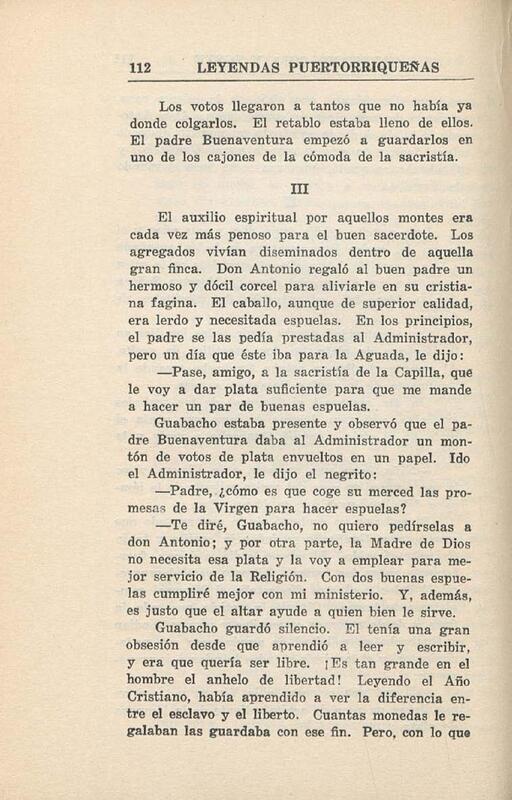 112 LEYENDAS PUERTORRIQUEÑAS

Los votos llegaron a tantos que no había ya donde colgarlos. El retablo estaba lleno de ellos. El padre Buenaventura empezó a guardarlos en uno de los cajones de la cómoda de la sacristía.

III

El auxilio espiritual por aquellos montes era cada vez más penoso para el buen sacerdote. Los agregados vivían diseminados dentro de aquella gran finca. Don Antonio regaló al buen padre un hermoso y dócil corcel para aliviarle en su cristiana fagina. El caballo, aunque de superior calidad, era lerdo y necesitada espuelas. En los principios, el padre se las pedía prestadas al Administrador, pero un día que éste iba para la Aguada, le dijo:

—Pase, amigo, a la sacristía de la Capilla, que le voy a dar plata suficiente para que me mande a hacer un par de buenas espuelas.

Guabacho estaba presente y observó que el padre Buenaventura daba al Administrador un montón de votos de plata envueltos en un papel. Ido el Administrador, le dijo el negrito:

—Padre, ¿cómo es que coge su merced las promesas de la Virgen para hacer espuelas?

—Te diré, Guabacho, no quiero pedírselas a don Antonio; y por otra parte, la Madre de Dios no necesita esa plata y la voy a emplear para mejor servicio de la Religión. Con dos buenas espuelas cumpliré mejor con mi ministerio. Y, además, es justo que el altar ayude a quien bien le sirve.

Guabacho guardó silencio. El tenía una gran obsesión desde que aprendió a leer y escribir, y era que quería ser libre. ¡Es tan grande en el hombre el anhelo de libertad! Leyendo el Año Cristiano, había aprendido a ver la diferencia entre el esclavo y el liberto. Cuantas monedas le regalaban las guardaba con ese fin. Pero, con lo que